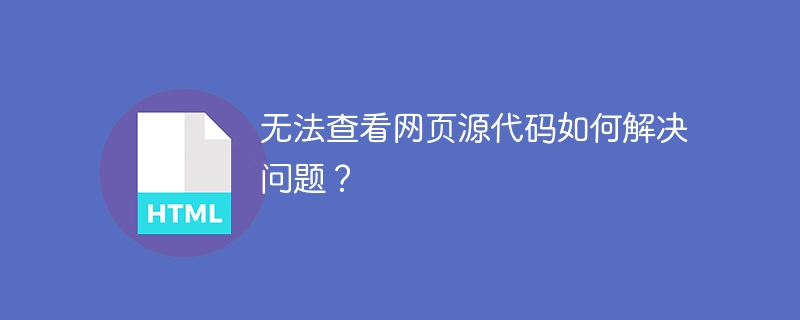 HTML

无法查看网页源代码如何解决问题？